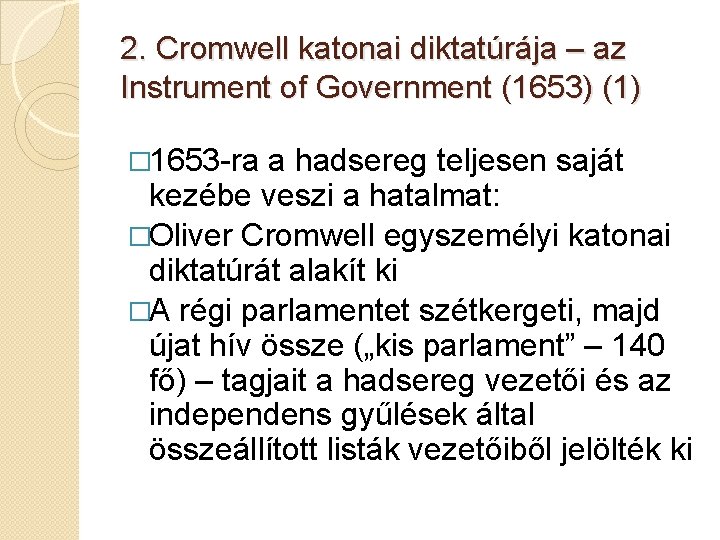 2. Cromwell katonai diktatúrája – az Instrument of Government (1653) (1)

□1653-ra a hadsereg teljesen saját kezébe veszi a hatalmat:

□Oliver Cromwell egyszemélyi katonai diktatúrát alakít ki

□A régi parlamentet szétkergeti, majd újat hív össze („kis parlament” – 140 fő) – tagjait a hadsereg vezetői és az independens gyűlések által összeállított listák vezetőiből jelölték ki